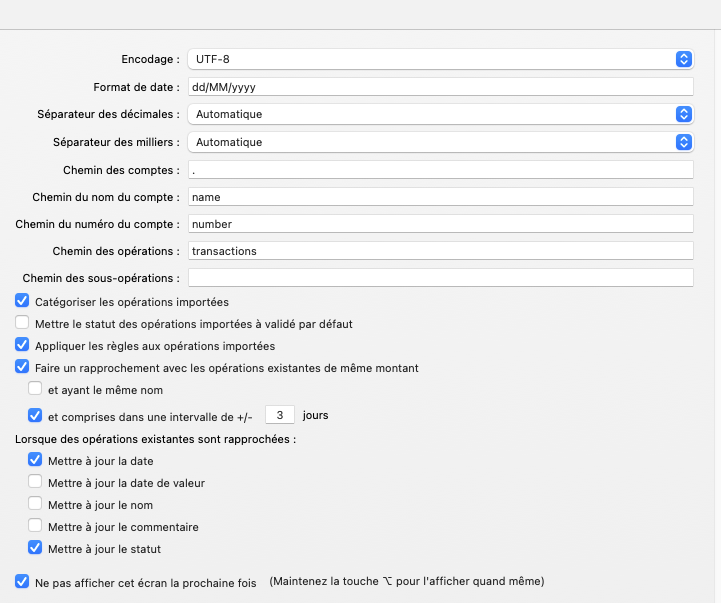 Encodage : UTF-8

Format de date : dd/MM/yyyy

Séparateur des décimales : Automatique

Séparateur des milliers : Automatique

Chemin des comptes : .

Chemin du nom du compte : name

Chemin du numéro du compte : number

Chemin des opérations : transactions

Chemin des sous-opérations :

Catégoriser les opérations importées

Mettre le statut des opérations importées à validé par défaut

Appliquer les règles aux opérations importées

Faire un rapprochement avec les opérations existantes de même montant

et ayant le même nom

et comprises dans une intervalle de +/- 3 jours

Lorsque des opérations existantes sont rapprochées :

Mettre à jour la date

Mettre à jour la date de valeur

Mettre à jour le nom

Mettre à jour le commentaire

Mettre à jour le statut

Ne pas afficher cet écran la prochaine fois (Maintenez la touche ⌥ pour l'afficher quand même)